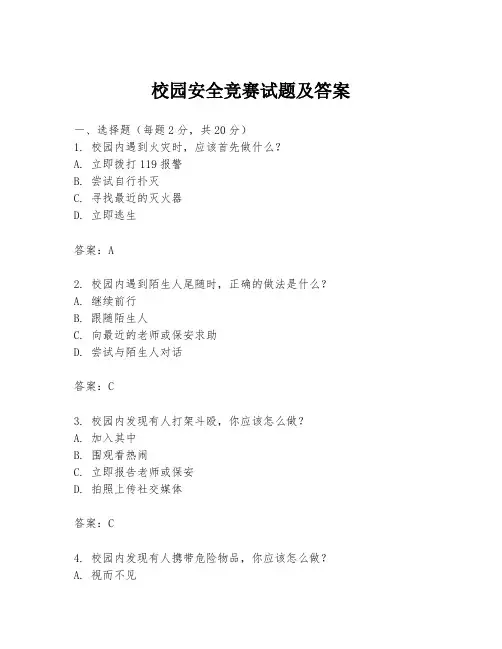 校园安全竞赛试题及答案

一、选择题（每题 2 分，共 20 分）
1. 校园内遇到火灾时，应该首先做什么？
A. 立即拨打 119 报警
B. 尝试自行扑灭
C. 寻找最近的灭火器
D. 立即逃生

答案：A

2. 校园内遇到陌生人尾随时，正确的做法是什么？
A. 继续前行
B. 跟随陌生人
C. 向最近的老师或保安求助
D. 尝试与陌生人对话

答案：C

3. 校园内发现有人打架斗殴，你应该怎么做？
A. 加入其中
B. 围观看热闹
C. 立即报告老师或保安
D. 拍照上传社交媒体

答案：C

4. 校园内发现有人携带危险物品，你应该怎么做？
A. 视而不见